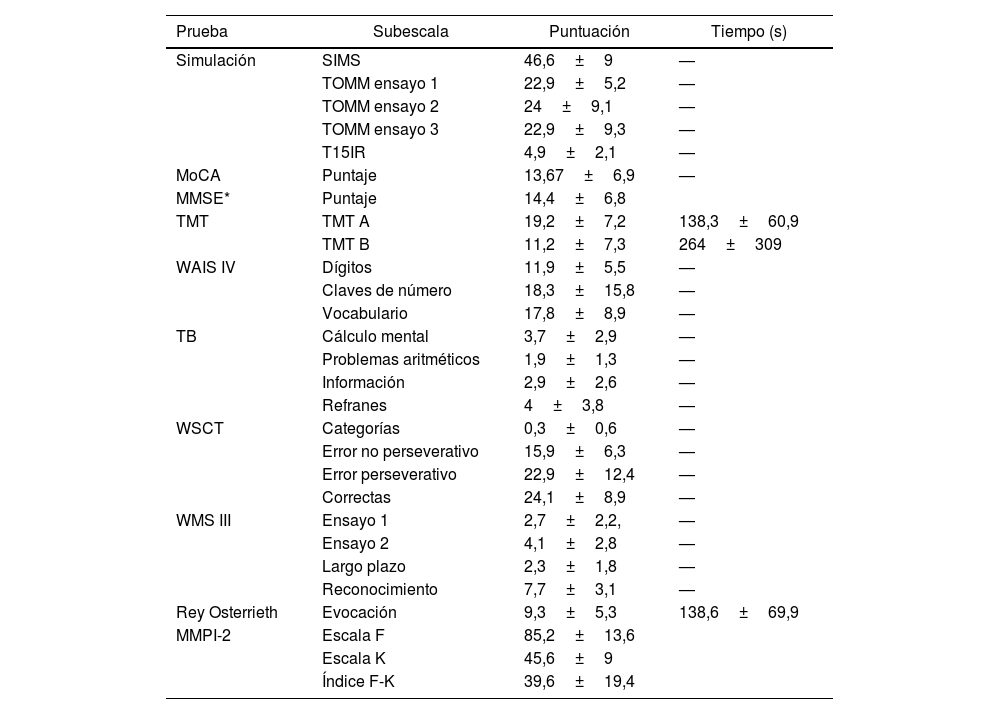 | Prueba | Subescala | Puntuación | Tiempo (s) |
|---|---|---|---|
| Simulación | SIMS | 46,6 ± 9 | — |
| | TOMM ensayo 1 | 22,9 ± 5,2 | — |
| | TOMM ensayo 2 | 24 ± 9,1 | — |
| | TOMM ensayo 3 | 22,9 ± 9,3 | — |
| | T15IR | 4,9 ± 2,1 | — |
| MoCA | Puntaje | 13,67 ± 6,9 | — |
| MMSE* | Puntaje | 14,4 ± 6,8 | |
| TMT | TMT A | 19,2 ± 7,2 | 138,3 ± 60,9 |
| | TMT B | 11,2 ± 7,3 | 264 ± 309 |
| WAIS IV | Dígitos | 11,9 ± 5,5 | — |
| | Claves de número | 18,3 ± 15,8 | — |
| | Vocabulario | 17,8 ± 8,9 | — |
| TB | Cálculo mental | 3,7 ± 2,9 | — |
| | Problemas aritméticos | 1,9 ± 1,3 | — |
| | Información | 2,9 ± 2,6 | — |
| | Refranes | 4 ± 3,8 | — |
| WSCT | Categorías | 0,3 ± 0,6 | — |
| | Error no perseverativo | 15,9 ± 6,3 | — |
| | Error perseverativo | 22,9 ± 12,4 | — |
| | Correctas | 24,1 ± 8,9 | — |
| WMS III | Ensayo 1 | 2,7 ± 2,2, | — |
| | Ensayo 2 | 4,1 ± 2,8 | — |
| | Largo plazo | 2,3 ± 1,8 | — |
| | Reconocimiento | 7,7 ± 3,1 | — |
| Rey Osterrieth | Evocación | 9,3 ± 5,3 | 138,6 ± 69,9 |
| MMPI-2 | Escala F | 85,2 ± 13,6 | |
| | Escala K | 45,6 ± 9 | |
| | Índice F-K | 39,6 ± 19,4 | |